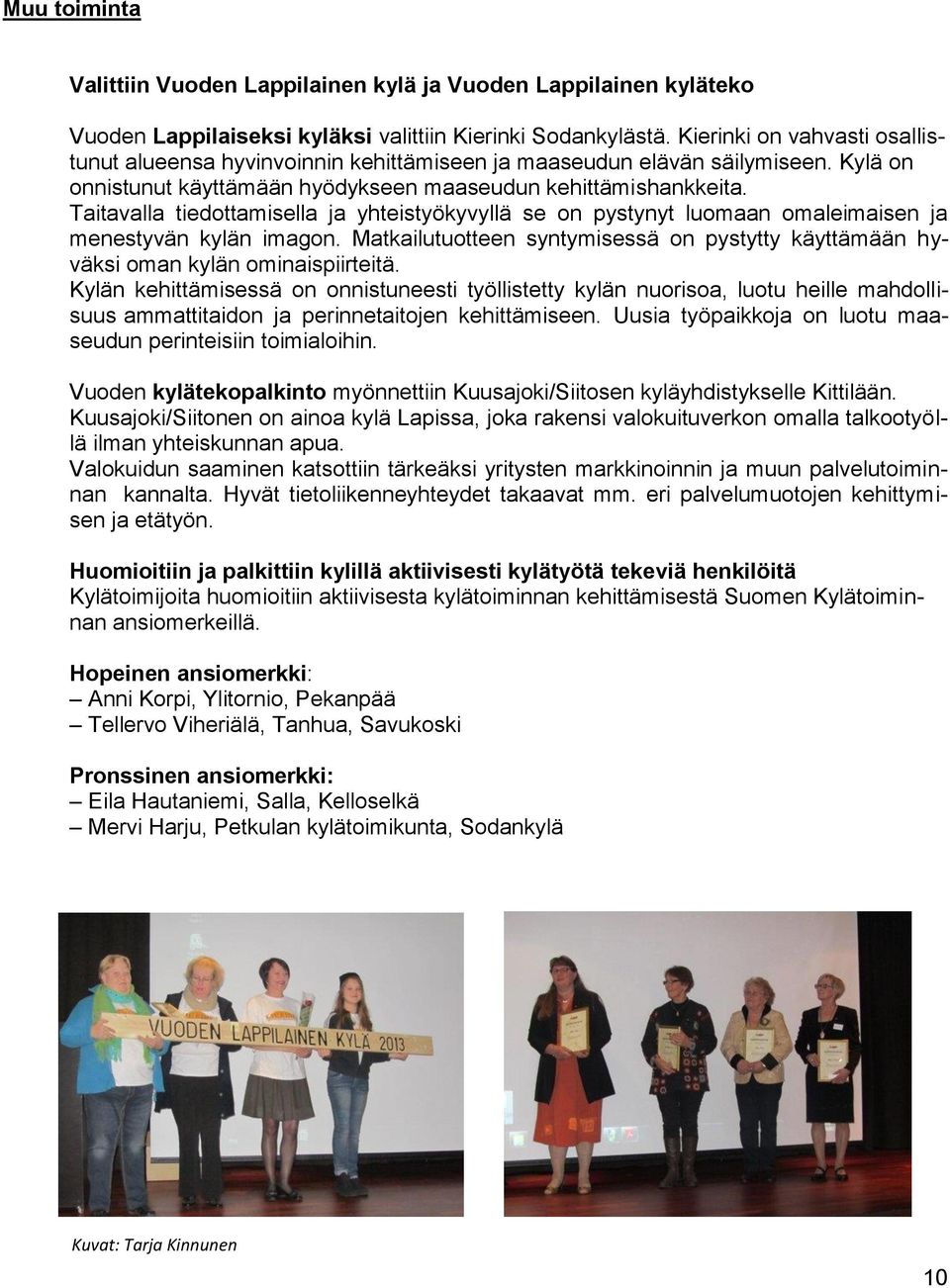 Muu toiminta

Valittiin Vuoden Lappilainen kylä ja Vuoden Lappilainen kyläteko

Vuoden Lappilaiseksi kyläksi valittiin Kierinki Sodankylästä. Kierinki on vahvasti osallistunut alueensa hyvinvoinnin kehittämiseen ja maaseudun elävän säilymiseen. Kylä on onnistunut käyttämään hyödykseen maaseudun kehittämishankkeita. Taitavalla tiedottamisella ja yhteistyökyvyllä se on pystynyt luomaan omaleimaisen ja menestyvän kylän imagon. Matkailutuotteen syntymisessä on pystytty käyttämään hyväksi oman kylän ominaispiirteitä. Kylän kehittämisessä on onnistuneesti työllistetty kylän nuorisoa, luotu heille mahdollisuus ammattitaidon ja perinnetaitojen kehittämiseen. Uusia työpaikkoja on luotu maaseudun perinteisiin toimialoihin.

Vuoden kylätekopalkinto myönnettiin Kuusajoki/Siitosen kyläyhdistykselle Kittilään. Kuusajoki/Siitonen on ainoa kylä Lapissa, joka rakensi valokuituverkon omalla talkootyöllä ilman yhteiskunnan apua. Valokuidun saaminen katsottiin tärkeäksi yritysten markkinoinnin ja muun palvelutoiminnan kannalta. Hyvät tietoliikenneyhteydet takaavat mm. eri palvelumuotojen kehittymisen ja etätyön.

Huomioitiin ja palkittiin kylillä aktiivisesti kylätyötä tekeviä henkilöitä
Kylätoimijoita huomioitiin aktiivisesta kylätoiminnan kehittämisestä Suomen Kylätoiminnan ansiomerkeillä.

Hopeinen ansiomerkki:
– Anni Korpi, Ylitornio, Pekanpää
– Tellervo Viheriälä, Tanhua, Savukoski

Pronssinen ansiomerkki:
– Eila Hautaniemi, Salla, Kelloselkä
– Mervi Harju, Petkulan kylätoimikunta, Sodankylä

VUODEN LAPPILAINEN KYLÄ 2013

Kuvat: Tarja Kinnunen

10